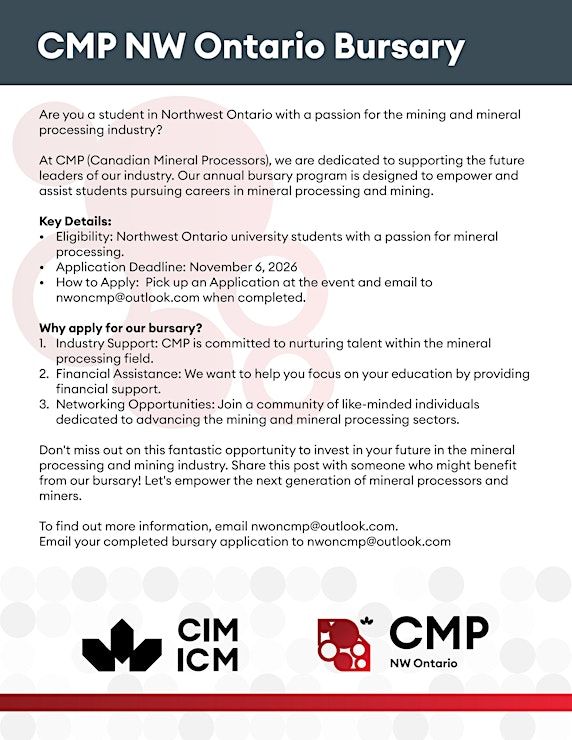 CMP NW Ontario Bursary

Are you a student in Northwest Ontario with a passion for the mining and mineral processing industry?

At CMP (Canadian Mineral Processors), we are dedicated to supporting the future leaders of our industry. Our annual bursary program is designed to empower and assist students pursuing careers in mineral processing and mining.

Key Details:
• Eligibility: Northwest Ontario university students with a passion for mineral processing.
• Application Deadline: November 6, 2026
• How to Apply: Pick up an Application at the event and email to nwoncmp@outlook.com when completed.

Why apply for our bursary?
1. Industry Support: CMP is committed to nurturing talent within the mineral processing field.
2. Financial Assistance: We want to help you focus on your education by providing financial support.
3. Networking Opportunities: Join a community of like-minded individuals dedicated to advancing the mining and mineral processing sectors.

Don't miss out on this fantastic opportunity to invest in your future in the mineral processing and mining industry. Share this post with someone who might benefit from our bursary! Let's empower the next generation of mineral processors and miners.

To find out more information, email nwoncmp@outlook.com.
Email your completed bursary application to nwoncmp@outlook.com

CIM
ICM

CMP
NW Ontario